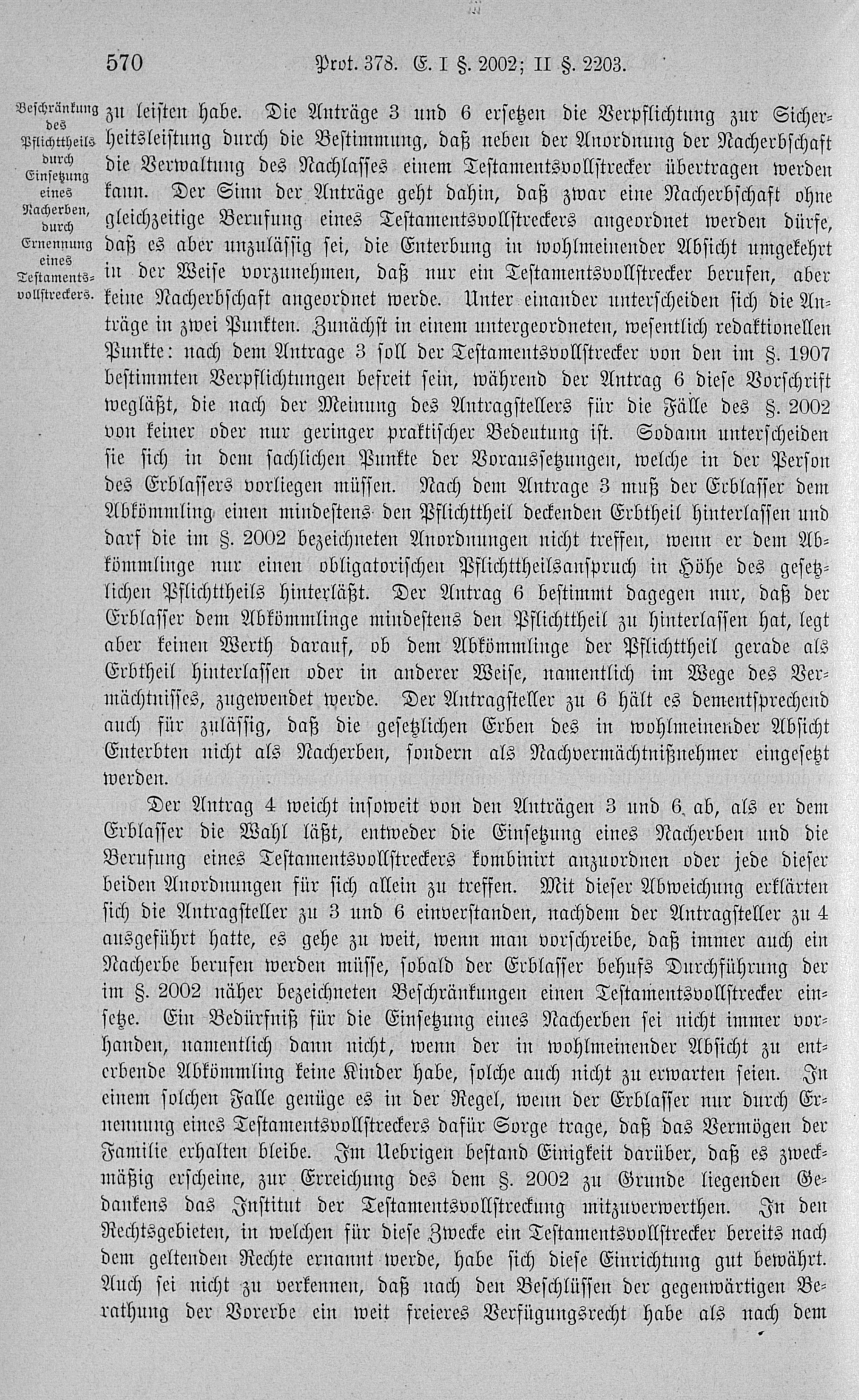 570 Prot. 378. E. I §. 2002; II §. 2203.

Beschränkung des Pflichttheils durch Einsetzung eines Nacherben, durch Ernennung eines Testamentsvollstreckers.

zu leisten habe. Die Anträge 3 und 6 ersetzen die Verpflichtung zur Sicherheitsleistung durch die Bestimmung, daß neben der Anordnung der Nacherbschaft die Verwaltung des Nachlasses einem Testamentsvollstrecker übertragen werden kann. Der Sinn der Anträge geht dahin, daß zwar eine Nacherbschaft ohne gleichzeitige Berufung eines Testamentsvollstreckers angeordnet werden dürfe, daß es aber unzulässig sei, die Enterbung in wohlmeinender Absicht umgekehrt in der Weise vorzunehmen, daß nur ein Testamentsvollstrecker berufen, aber keine Nacherbschaft angeordnet werde. Unter einander unterscheiden sich die Anträge in zwei Punkten. Zunächst in einem untergeordneten, wesentlich redaktionellen Punkte: nach dem Antrage 3 soll der Testamentsvollstrecker von den im §. 1907 bestimmten Verpflichtungen befreit sein, während der Antrag 6 diese Vorschrift wegläßt, die nach der Meinung des Antragstellers für die Fälle des §. 2002 von keiner oder nur geringer praktischer Bedeutung ist. Sodann unterscheiden sie sich in dem sachlichen Punkte der Voraussetzungen, welche in der Person des Erblassers vorliegen müssen. Nach dem Antrage 3 muß der Erblasser dem Abkömmling einen mindestens den Pflichttheil deckenden Erbtheil hinterlassen und darf die im §. 2002 bezeichneten Anordnungen nicht treffen, wenn er dem Abkömmlinge nur einen obligatorischen Pflichttheilsanspruch in Höhe des gesetzlichen Pflichttheils hinterläßt. Der Antrag 6 bestimmt dagegen nur, daß der Erblasser dem Abkömmlinge mindestens den Pflichttheil zu hinterlassen hat, legt aber keinen Werth darauf, ob dem Abkömmlinge der Pflichttheil gerade als Erbtheil hinterlassen oder in anderer Weise, namentlich im Wege des Vermächtnisses, zugewendet werde. Der Antragsteller zu 6 hält es dementsprechend auch für zulässig, daß die gesetzlichen Erben des in wohlmeinender Absicht Enterbten nicht als Nacherben, sondern als Nachvermächtnißnehmer eingesetzt werden.

Der Antrag 4 weicht insoweit von den Anträgen 3 und 6 ab, als er dem Erblasser die Wahl läßt, entweder die Einsetzung eines Nacherben und die Berufung eines Testamentsvollstreckers kombinirt anzuordnen oder jede dieser beiden Anordnungen für sich allein zu treffen. Mit dieser Abweichung erklärten sich die Antragsteller zu 3 und 6 einverstanden, nachdem der Antragsteller zu 4 ausgeführt hatte, es gehe zu weit, wenn man vorschreibe, daß immer auch ein Nacherbe berufen werden müsse, sobald der Erblasser behufs Durchführung der im §. 2002 näher bezeichneten Beschränkungen einen Testamentsvollstrecker einsetze. Ein Bedürfniß für die Einsetzung eines Nacherben sei nicht immer vorhanden, namentlich dann nicht, wenn der in wohlmeinender Absicht zu enterbende Abkömmling keine Kinder habe, solche auch nicht zu erwarten seien. In einem solchen Falle genüge es in der Regel, wenn der Erblasser nur durch Ernennung eines Testamentsvollstreckers dafür Sorge trage, daß das Vermögen der Familie erhalten bleibe. Im Uebrigen bestand Einigkeit darüber, daß es zweckmäßig erscheine, zur Erreichung des dem §. 2002 zu Grunde liegenden Gedankens das Institut der Testamentsvollstreckung mitzuverwerthen. In den Rechtsgebieten, in welchen für diese Zwecke ein Testamentsvollstrecker bereits nach dem geltenden Rechte ernannt werde, habe sich diese Einrichtung gut bewährt. Auch sei nicht zu verkennen, daß nach den Beschlüssen der gegenwärtigen Berathung der Vorerbe ein weit freieres Verfügungsrecht habe als nach dem